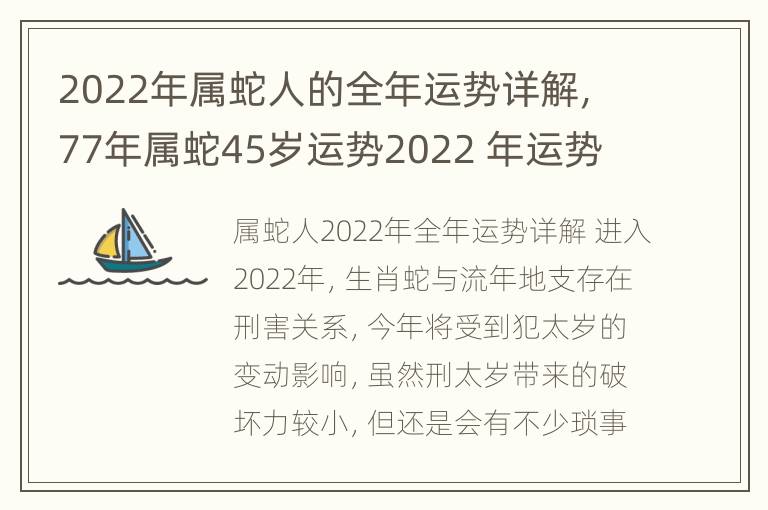 2022年属蛇人的全年运势详解，77年属蛇45岁运势2022 年运势

属蛇人2022年全年运势详解 进入2022年，生肖蛇与流年地支存在刑害关系，今年将受到犯太岁的变动影响，虽然刑太岁带来的破坏力较小，但还是会有不少琐事